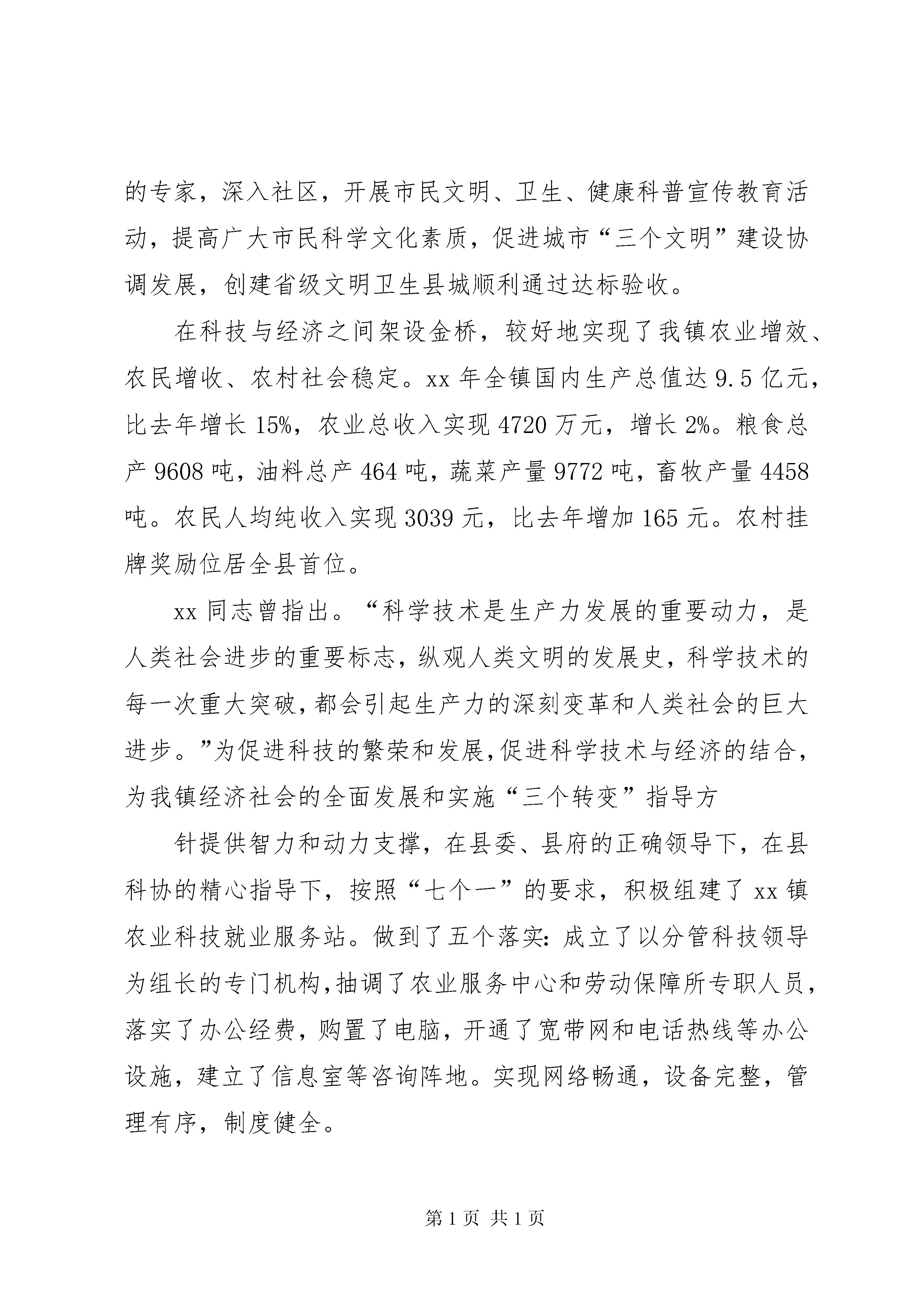 的专家，深入社区，开展市民文明、卫生、健康科普宣传教育活动，提高广大市民科学文化素质，促进城市“三个文明”建设协调发展，创建省级文明卫生县城顺利通过达标验收。

在科技与经济之间架设金桥，较好地实现了我镇农业增效、农民增收、农村社会稳定。xx 年全镇国内生产总值达 9.5 亿元，比去年增长 15%，农业总收入实现 4720 万元，增长 2%。粮食总产 9608 吨，油料总产 464 吨，蔬菜产量 9772 吨，畜牧产量 4458 吨。农民人均纯收入实现 3039 元，比去年增加 165 元。农村挂牌奖励位居全县首位。

xx 同志曾指出。“科学技术是生产力发展的重要动力，是人类社会进步的重要标志，纵观人类文明的发展史，科学技术的每一次重大突破，都会引起生产力的深刻变革和人类社会的巨大进步。”为促进科技的繁荣和发展，促进科学技术与经济的结合，为我镇经济社会的全面发展和实施“三个转变”指导方

针提供智力和动力支撑，在县委、县府的正确领导下，在县科协的精心指导下，按照“七个一”的要求，积极组建了 xx 镇农业科技就业服务站。做到了五个落实：成立了以分管科技领导为组长的专门机构，抽调了农业服务中心和劳动保障所专职人员，落实了办公经费，购置了电脑，开通了宽带网和电话热线等办公设施，建立了信息室等咨询阵地。实现网络畅通，设备完整，管理有序，制度健全。

第 1 页 共 1 页